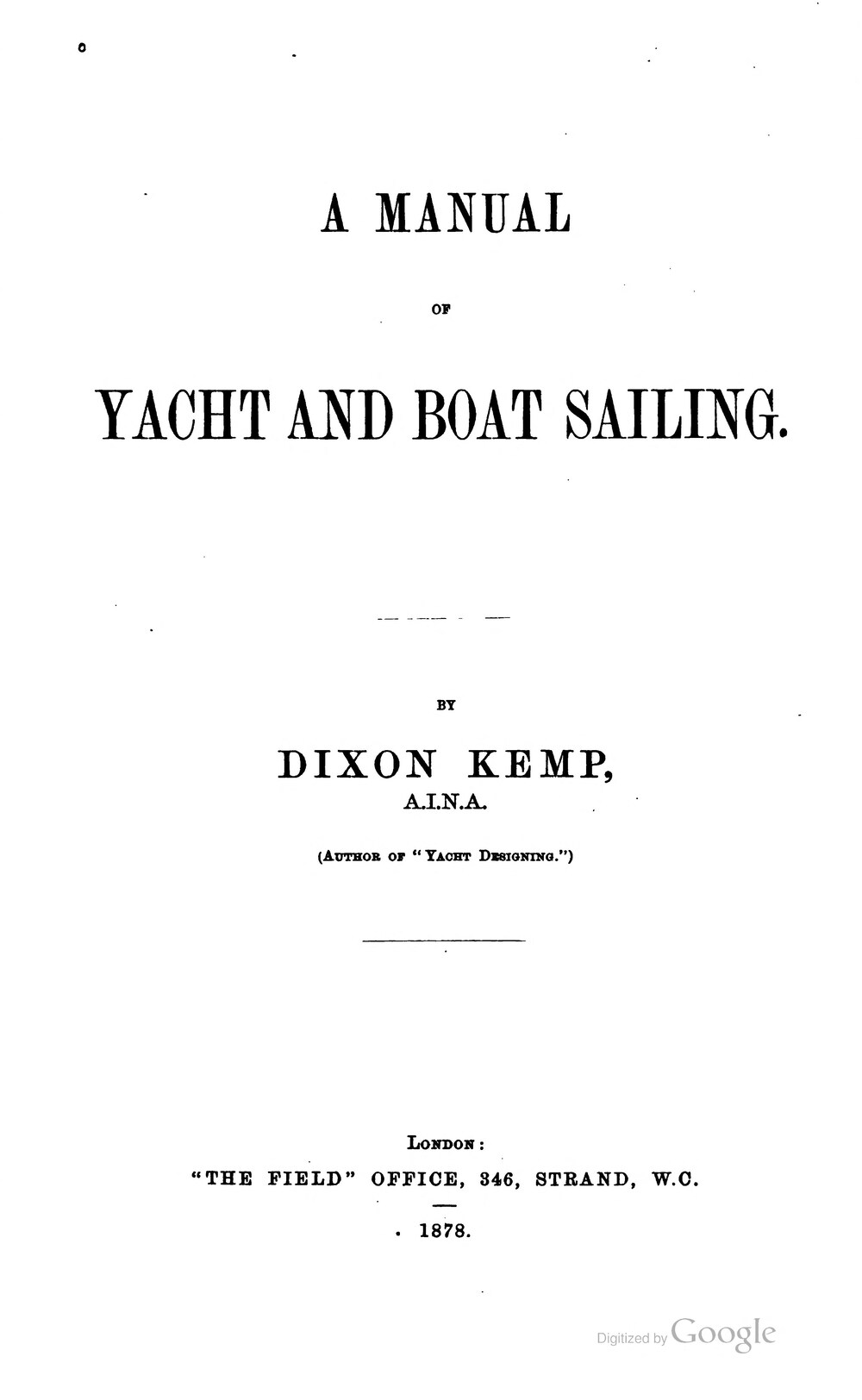 A MANUAL

OF

YACHT AND BOAT SAILING.

BY

DIXON KEMP,
A.I.N.A.

(AUTHOR OF "YACHT DESIGNING.")

LONDON:
"THE FIELD" OFFICE, 346, STRAND, W.C.

1878.

Digitized by Google